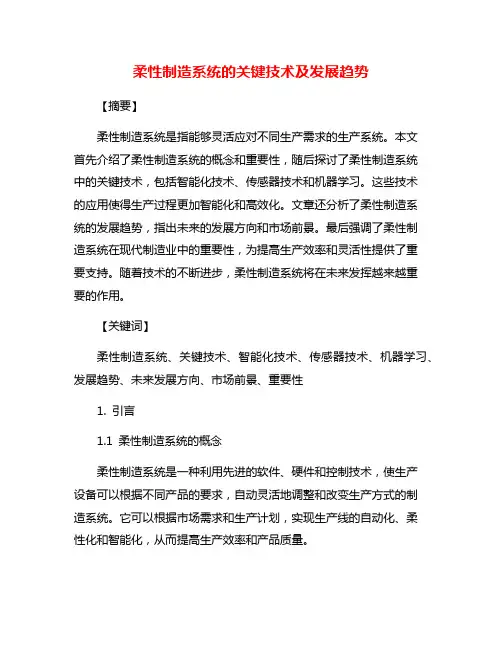 柔性制造系统的关键技术及发展趋势

【摘要】

柔性制造系统是指能够灵活应对不同生产需求的生产系统。本文首先介绍了柔性制造系统的概念和重要性，随后探讨了柔性制造系统中的关键技术，包括智能化技术、传感器技术和机器学习。这些技术的应用使得生产过程更加智能化和高效化。文章还分析了柔性制造系统的发展趋势，指出未来的发展方向和市场前景。最后强调了柔性制造系统在现代制造业中的重要性，为提高生产效率和灵活性提供了重要支持。随着技术的不断进步，柔性制造系统将在未来发挥越来越重要的作用。

【关键词】

柔性制造系统、关键技术、智能化技术、传感器技术、机器学习、发展趋势、未来发展方向、市场前景、重要性

1. 引言

1.1 柔性制造系统的概念

柔性制造系统是一种利用先进的软件、硬件和控制技术，使生产设备可以根据不同产品的要求，自动灵活地调整和改变生产方式的制造系统。它可以根据市场需求和生产计划，实现生产线的自动化、柔性化和智能化，从而提高生产效率和产品质量。